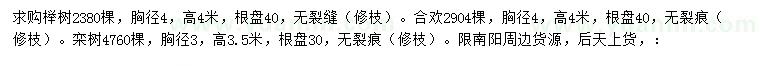 求购榉树2380棵，胸径4，高4米，根盘40，无裂缝（修枝）。合欢2904棵，胸径4，高4米，根盘40，无裂痕（修枝）。栾树4760棵，胸径3，高3.5米，根盘30，无裂痕（修枝）。限南阳周边货源，后天上货，：